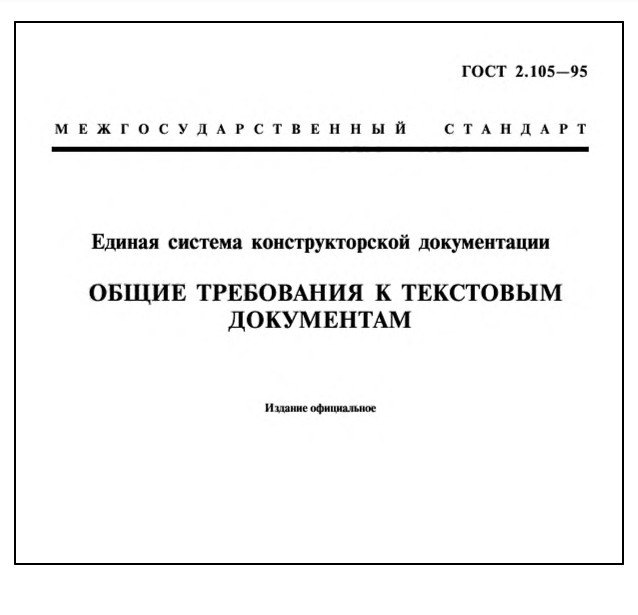 ГОСТ 2.105—95

МЕЖГОСУДАРСТВЕННЫЙ СТАНДАРТ

Единая система конструкторской документации

ОБЩИЕ ТРЕБОВАНИЯ К ТЕКСТОВЫМ ДОКУМЕНТАМ

Издание официальное